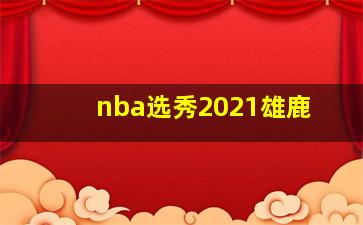 nba选秀2021雄鹿